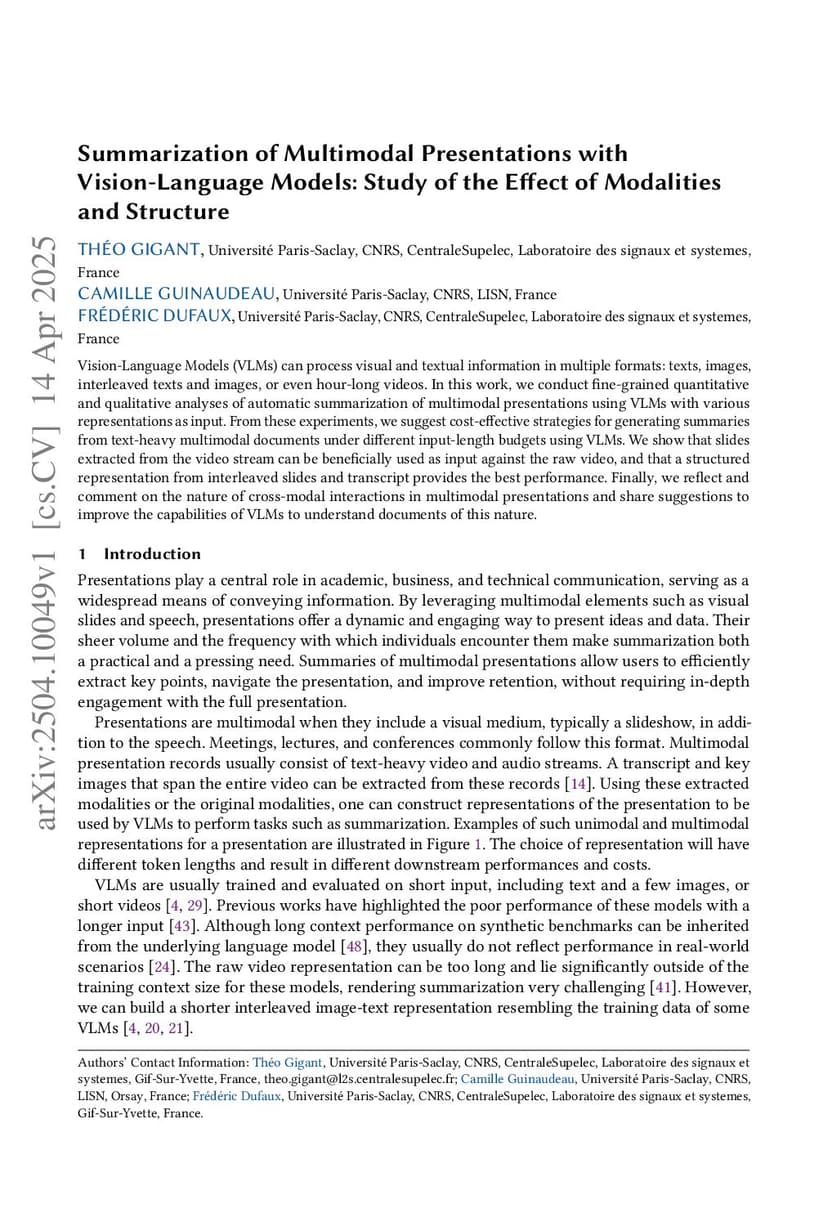 arXiv:2504.10049v1 [cs.CV] 14 Apr 2025

Summarization of Multimodal Presentations with Vision-Language Models: Study of the Effect of Modalities and Structure

THÉO GIGANT, Université Paris-Saclay, CNRS, CentraleSupelec, Laboratoire des signaux et systemes, France
CAMILLE GUINAUDEAU, Université Paris-Saclay, CNRS, LISN, France
FRÉDÉRIC DUFAUX, Université Paris-Saclay, CNRS, CentraleSupelec, Laboratoire des signaux et systemes, France

Vision-Language Models (VLMs) can process visual and textual information in multiple formats: texts, images, interleaved texts and images, or even hour-long videos. In this work, we conduct fine-grained quantitative and qualitative analyses of automatic summarization of multimodal presentations using VLMs with various representations as input. From these experiments, we suggest cost-effective strategies for generating summaries from text-heavy multimodal documents under different input-length budgets using VLMs. We show that slides extracted from the video stream can be beneficially used as input against the raw video, and that a structured representation from interleaved slides and transcript provides the best performance. Finally, we reflect and comment on the nature of cross-modal interactions in multimodal presentations and share suggestions to improve the capabilities of VLMs to understand documents of this nature.

1 Introduction

Presentations play a central role in academic, business, and technical communication, serving as a widespread means of conveying information. By leveraging multimodal elements such as visual slides and speech, presentations offer a dynamic and engaging way to present ideas and data. Their sheer volume and the frequency with which individuals encounter them make summarization both a practical and a pressing need. Summaries of multimodal presentations allow users to efficiently extract key points, navigate the presentation, and improve retention, without requiring in-depth engagement with the full presentation.

Presentations are multimodal when they include a visual medium, typically a slideshow, in addition to the speech. Meetings, lectures, and conferences commonly follow this format. Multimodal presentation records usually consist of text-heavy video and audio streams. A transcript and key images that span the entire video can be extracted from these records [14]. Using these extracted modalities or the original modalities, one can construct representations of the presentation to be used by VLMs to perform tasks such as summarization. Examples of such unimodal and multimodal representations for a presentation are illustrated in Figure 1. The choice of representation will have different token lengths and result in different downstream performances and costs.

VLMs are usually trained and evaluated on short input, including text and a few images, or short videos [4, 29]. Previous works have highlighted the poor performance of these models with a longer input [43]. Although long context performance on synthetic benchmarks can be inherited from the underlying language model [48], they usually do not reflect performance in real-world scenarios [24]. The raw video representation can be too long and lie significantly outside of the training context size for these models, rendering summarization very challenging [41]. However, we can build a shorter interleaved image-text representation resembling the training data of some VLMs [4, 20, 21].

Authors' Contact Information: Théo Gigant, Université Paris-Saclay, CNRS, CentraleSupelec, Laboratoire des signaux et systemes, Gif-Sur-Yvette, France, theo.gigant@l2s.centralesupelec.fr; Camille Guinaudeau, Université Paris-Saclay, CNRS, LISN, Orsay, France; Frédéric Dufaux, Université Paris-Saclay, CNRS, CentraleSupelec, Laboratoire des signaux et systemes, Gif-Sur-Yvette, France.